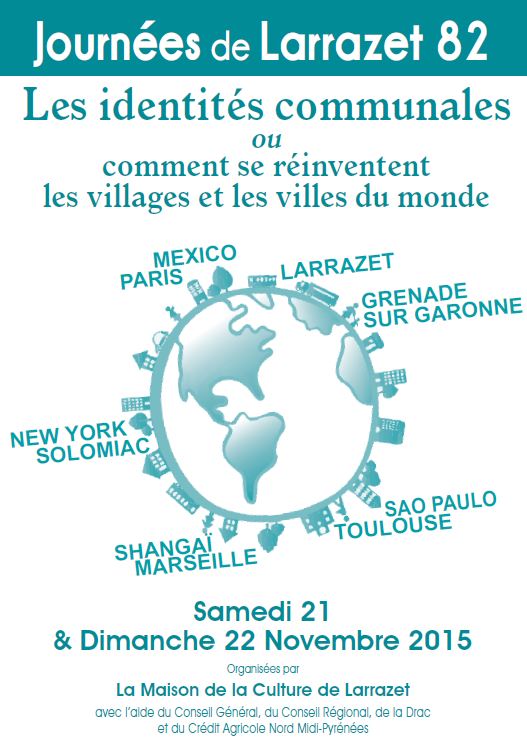 Journées de Larrazet 82

Les identités communales
ou
comment se réinventent
les villages et les villes du monde

MEXICO
PARIS

LARRAZET

GRENADE
SUR GARONNE

NEW YORK
SOLOMIAC

SAO PAULO
TOULOUSE

SHANGAÏ
MARSEILLE

Samedi 21
& Dimanche 22 Novembre 2015

Organisées par

La Maison de la Culture de Larrazet

avec l'aide du Conseil Général, du Conseil Régional, de la Drac
et du Crédit Agricole Nord Midi-Pyrénées